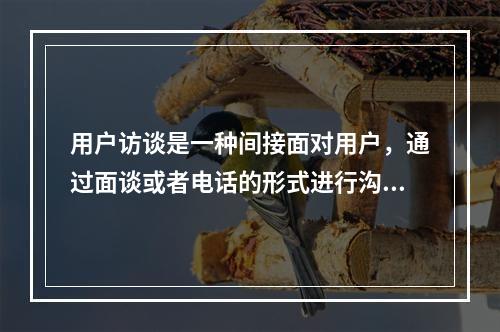 用户访谈是一种间接面对用户，通过面谈或者电话的形式进行沟...